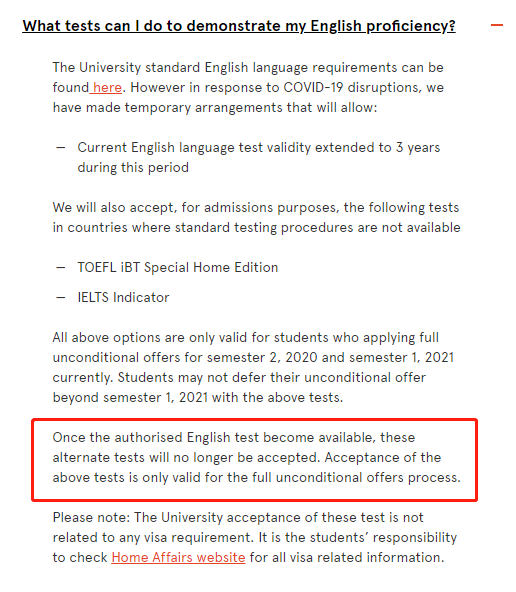 What tests can I do to demonstrate my English proficiency?

—

The University standard English language requirements can be found here. However in response to COVID-19 disruptions, we have made temporary arrangements that will allow:

— Current English language test validity extended to 3 years during this period

We will also accept, for admissions purposes, the following tests in countries where standard testing procedures are not available

— TOEFL iBT Special Home Edition

— IELTS Indicator

All above options are only valid for students who applying full unconditional offers for semester 2, 2020 and semester 1, 2021 currently. Students may not defer their unconditional offer beyond semester 1, 2021 with the above tests.

Once the authorised English test become available, these alternate tests will no longer be accepted. Acceptance of the above tests is only valid for the full unconditional offers process.

Please note: The University acceptance of these test is not related to any visa requirement. It is the students' responsibility to check Home Affairs website for all visa related information.